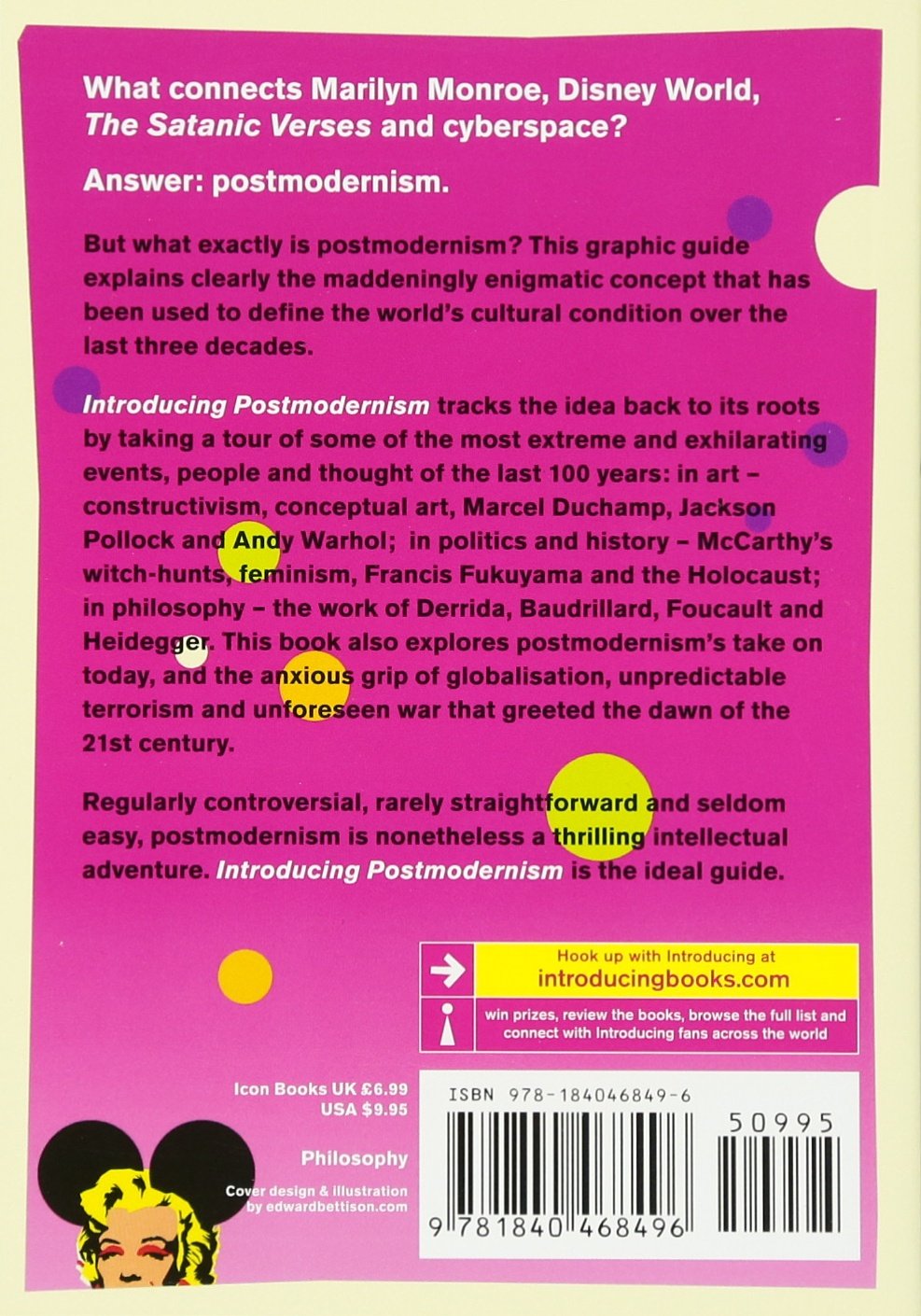 What connects Marilyn Monroe, Disney World, The Satanic Verses and cyberspace?

Answer: postmodernism.

But what exactly is postmodernism? This graphic guide explains clearly the maddeningly enigmatic concept that has been used to define the world's cultural condition over the last three decades.

Introducing Postmodernism tracks the idea back to its roots by taking a tour of some of the most extreme and exhilarating events, people and thought of the last 100 years: in art – constructivism, conceptual art, Marcel Duchamp, Jackson Pollock and Andy Warhol; in politics and history – McCarthy's witch-hunts, feminism, Francis Fukuyama and the Holocaust; in philosophy – the work of Derrida, Baudrillard, Foucault and Heidegger. This book also explores postmodernism's take on today, and the anxious grip of globalisation, unpredictable terrorism and unforeseen war that greeted the dawn of the 21st century.

Regularly controversial, rarely straightforward and seldom easy, postmodernism is nonetheless a thrilling intellectual adventure. Introducing Postmodernism is the ideal guide.

Hook up with Introducing at
introducingbooks.com

win prizes, review the books, browse the full list and connect with Introducing fans across the world

Icon Books UK £6.99
USA $9.95

Philosophy

Cover design & illustration
by edwardbettison.com

ISBN 978-184046849-6

50995

9 781840 468496